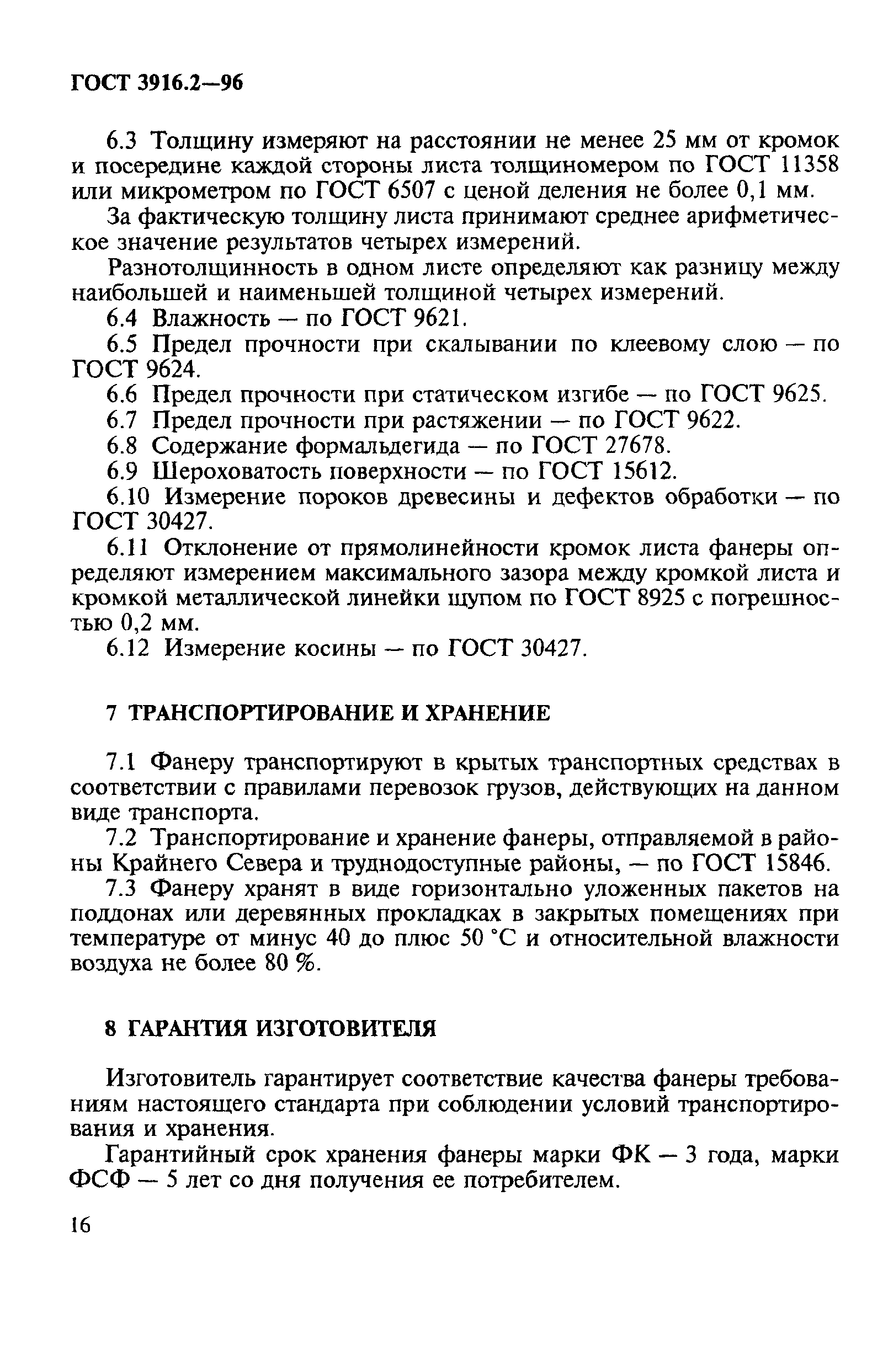 ГОСТ 3916.2—96

6.3 Толщину измеряют на расстоянии не менее 25 мм от кромок и посередине каждой стороны листа толщиномером по ГОСТ 11358 или микрометром по ГОСТ 6507 с ценой деления не более 0,1 мм.

За фактическую толщину листа принимают среднее арифметическое значение результатов четырех измерений.

Разнотолщинность в одном листе определяют как разницу между наибольшей и наименьшей толщиной четырех измерений.

6.4 Влажность — по ГОСТ 9621.

6.5 Предел прочности при скалывании по клеевому слою — по ГОСТ 9624.

6.6 Предел прочности при статическом изгибе — по ГОСТ 9625.

6.7 Предел прочности при растяжении — по ГОСТ 9622.

6.8 Содержание формальдегида — по ГОСТ 27678.

6.9 Шероховатость поверхности — по ГОСТ 15612.

6.10 Измерение пороков древесины и дефектов обработки — по ГОСТ 30427.

6.11 Отклонение от прямолинейности кромок листа фанеры определяют измерением максимального зазора между кромкой листа и кромкой металлической линейки щупом по ГОСТ 8925 с погрешностью 0,2 мм.

6.12 Измерение косины — по ГОСТ 30427.

7 ТРАНСПОРТИРОВАНИЕ И ХРАНЕНИЕ

7.1 Фанеру транспортируют в крытых транспортных средствах в соответствии с правилами перевозок грузов, действующих на данном виде транспорта.

7.2 Транспортирование и хранение фанеры, отправляемой в районы Крайнего Севера и труднодоступные районы, — по ГОСТ 15846.

7.3 Фанеру хранят в виде горизонтально уложенных пакетов на поддонах или деревянных прокладках в закрытых помещениях при температуре от минус 40 до плюс 50 °С и относительной влажности воздуха не более 80 %.

8 ГАРАНТИЯ ИЗГОТОВИТЕЛЯ

Изготовитель гарантирует соответствие качества фанеры требованиям настоящего стандарта при соблюдении условий транспортирования и хранения.

Гарантийный срок хранения фанеры марки ФК — 3 года, марки ФСФ — 5 лет со дня получения ее потребителем.

16